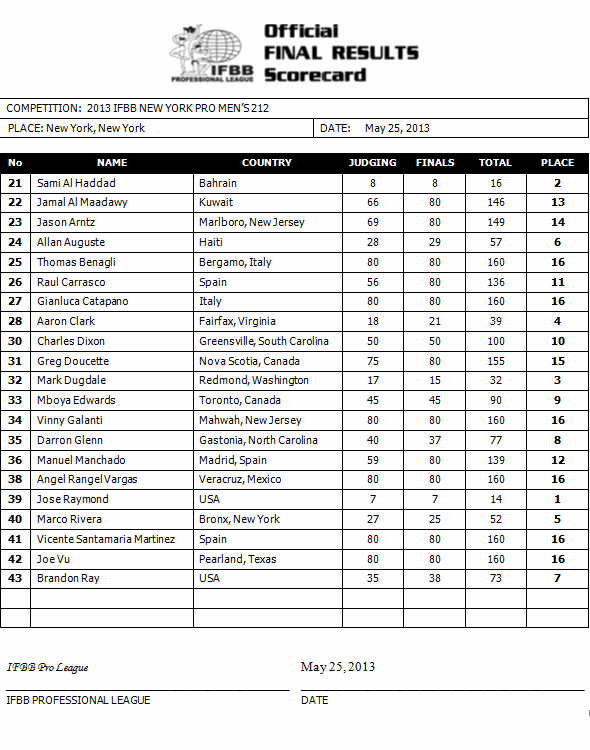 IFBB PROFESSIONAL LEAGUE

Official FINAL RESULTS Scorecard

COMPETITION: 2013 IFBB NEW YORK PRO MEN'S 212

PLACE: New York, New York

DATE: May 25, 2013

| No | NAME | COUNTRY | JUDGING | FINALS | TOTAL | PLACE |
|---|---|---|---|---|---|---|
| 21 | Sami Al Haddad | Bahrain | 8 | 8 | 16 | 2 |
| 22 | Jamal Al Maadawy | Kuwait | 66 | 80 | 146 | 13 |
| 23 | Jason Arntz | Marlboro, New Jersey | 69 | 80 | 149 | 14 |
| 24 | Allan Auguste | Haiti | 28 | 29 | 57 | 6 |
| 25 | Thomas Benagli | Bergamo, Italy | 80 | 80 | 160 | 16 |
| 26 | Raul Carrasco | Spain | 56 | 80 | 136 | 11 |
| 27 | Gianluca Catapano | Italy | 80 | 80 | 160 | 16 |
| 28 | Aaron Clark | Fairfax, Virginia | 18 | 21 | 39 | 4 |
| 30 | Charles Dixon | Greensville, South Carolina | 50 | 50 | 100 | 10 |
| 31 | Greg Doucette | Nova Scotia, Canada | 75 | 80 | 155 | 15 |
| 32 | Mark Dugdale | Redmond, Washington | 17 | 15 | 32 | 3 |
| 33 | Mboya Edwards | Toronto, Canada | 45 | 45 | 90 | 9 |
| 34 | Vinny Galanti | Mahwah, New Jersey | 80 | 80 | 160 | 16 |
| 35 | Darron Glenn | Gastonia, North Carolina | 40 | 37 | 77 | 8 |
| 36 | Manuel Manchado | Madrid, Spain | 59 | 80 | 139 | 12 |
| 38 | Angel Rangel Vargas | Veracruz, Mexico | 80 | 80 | 160 | 16 |
| 39 | Jose Raymond | USA | 7 | 7 | 14 | 1 |
| 40 | Marco Rivera | Bronx, New York | 27 | 25 | 52 | 5 |
| 41 | Vicente Santamaria Martinez | Spain | 80 | 80 | 160 | 16 |
| 42 | Joe Vu | Pearland, Texas | 80 | 80 | 160 | 16 |
| 43 | Brandon Ray | USA | 35 | 38 | 73 | 7 |
| | | | | | | |
| | | | | | | |

IFBB Pro League
IFBB PROFESSIONAL LEAGUE

May 25, 2013
DATE